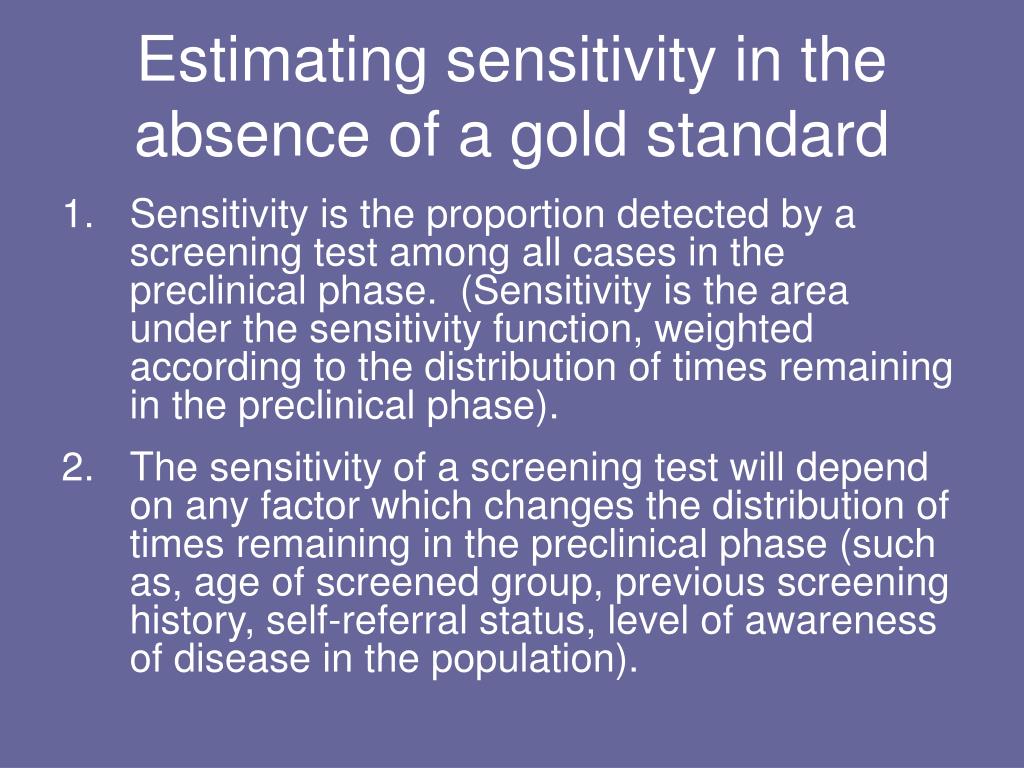 Estimating sensitivity in the absence of a gold standard

1. Sensitivity is the proportion detected by a screening test among all cases in the preclinical phase. (Sensitivity is the area under the sensitivity function, weighted according to the distribution of times remaining in the preclinical phase).

2. The sensitivity of a screening test will depend on any factor which changes the distribution of times remaining in the preclinical phase (such as, age of screened group, previous screening history, self-referral status, level of awareness of disease in the population).